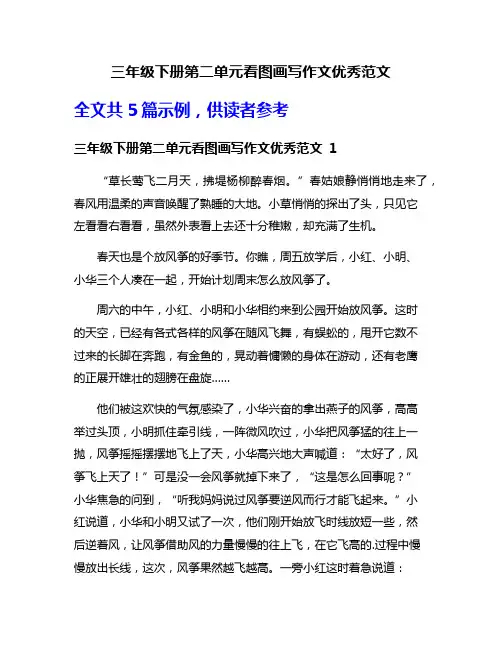 三年级下册第二单元看图画写作文优秀范文

全文共 5 篇示例，供读者参考

三年级下册第二单元看图画写作文优秀范文 1

“草长莺飞二月天，拂堤杨柳醉春烟。”春姑娘静悄悄地走来了，春风用温柔的声音唤醒了熟睡的大地。小草悄悄的探出了头，只见它左看看右看看，虽然外表看上去还十分稚嫩，却充满了生机。

春天也是个放风筝的好季节。你瞧，周五放学后，小红、小明、小华三个人凑在一起，开始计划周末怎么放风筝了。

周六的中午，小红、小明和小华相约来到公园开始放风筝。这时的天空，已经有各式各样的风筝在随风飞舞，有蜈蚣的，甩开它数不过来的长脚在奔跑，有金鱼的，晃动着慵懒的身体在游动，还有老鹰的正展开雄壮的翅膀在盘旋……

他们被这欢快的气氛感染了，小华兴奋的拿出燕子的风筝，高高举过头顶，小明抓住牵引线，一阵微风吹过，小华把风筝猛的往上一抛，风筝摇摇摆摆地飞上了天，小华高兴地大声喊道：“太好了，风筝飞上天了！”可是没一会风筝就掉下来了，“这是怎么回事呢？”小华焦急的问到，“听我妈妈说过风筝要逆风而行才能飞起来。”小红说道，小华和小明又试了一次，他们刚开始放飞时线放短一些，然后逆着风，让风筝借助风的力量慢慢的往上飞，在它飞高的.过程中慢慢放出长线，这次，风筝果然越飞越高。一旁小红这时着急说道：